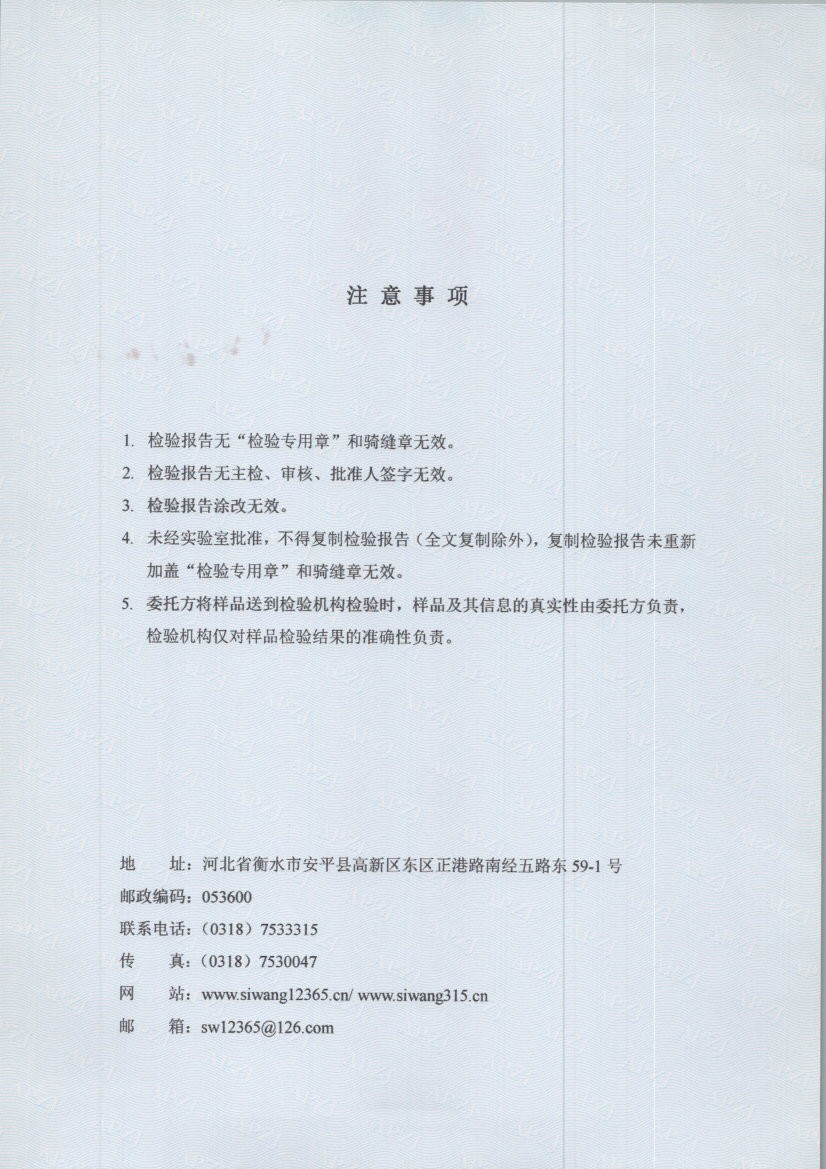 注 意 事 项

1. 检验报告无“检验专用章”和骑缝章无效。

2. 检验报告无主检、审核、批准人签字无效。

3. 检验报告涂改无效。

4. 未经实验室批准，不得复制检验报告（全文复制除外），复制检验报告未重新加盖“检验专用章”和骑缝章无效。

5. 委托方将样品送到检验机构检验时，样品及其信息的真实性由委托方负责，检验机构仅对样品检验结果的准确性负责。

地　　址：河北省衡水市安平县高新区东区正港路南经五路东 59-1 号
邮政编码：053600
联系电话：（0318）7533315
传　　真：（0318）7530047
网　　站：www.siwang12365.cn/ www.siwang315.cn
邮　　箱：sw12365@126.com